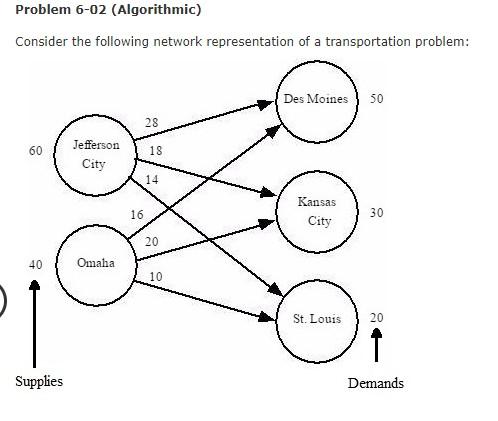 Problem 6-02 (Algorithmic)

Consider the following network representation of a transportation problem:

Des Moines 50

28

60 Jefferson City

18

14

Kansas City 30

16

20

40 Omaha

10

St. Louis 20

Supplies

Demands